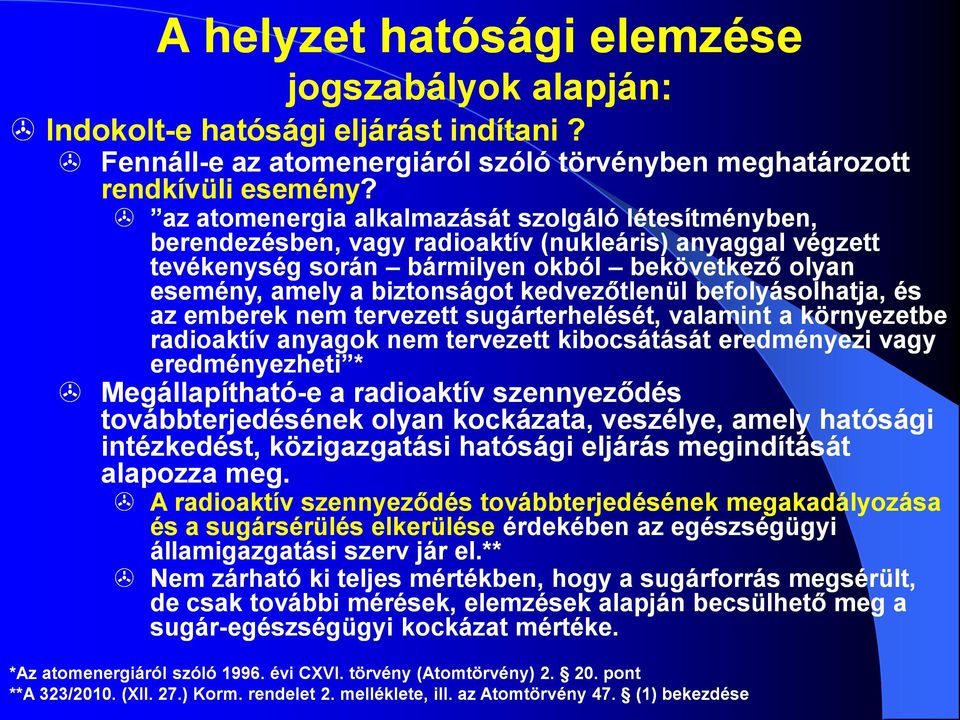 A helyzet hatósági elemzése
jogszabályok alapján:

Indokolt-e hatósági eljárást indítani ?

Fennáll-e az atomenergiáról szóló törvényben meghatározott rendkívüli esemény?

”az atomenergia alkalmazását szolgáló létesítményben, berendezésben, vagy radioaktív (nukleáris) anyaggal végzett tevékenység során – bármilyen okból – bekövetkező olyan esemény, amely a biztonságot kedvezőtlenül befolyásolhatja, és az emberek nem tervezett sugárterhelését, valamint a környezetbe radioaktív anyagok nem tervezett kibocsátását eredményezi vagy eredményezheti”*

Megállapítható-e a radioaktív szennyeződés továbbterjedésének olyan kockázata, veszélye, amely hatósági intézkedést, közigazgatási hatósági eljárás megindítását alapozza meg.

A radioaktív szennyeződés továbbterjedésének megakadályozása és a sugársérülés elkerülése érdekében az egészségügyi államigazgatási szerv jár el.**

Nem zárható ki teljes mértékben, hogy a sugárforrás megsérült, de csak további mérések, elemzések alapján becsülhető meg a sugár-egészségügyi kockázat mértéke.

*Az atomenergiáról szóló 1996. évi CXVI. törvény (Atomtörvény) 2. § 20. pont
**A 323/2010. (XII. 27.) Korm. rendelet 2. melléklete, ill. az Atomtörvény 47. § (1) bekezdése